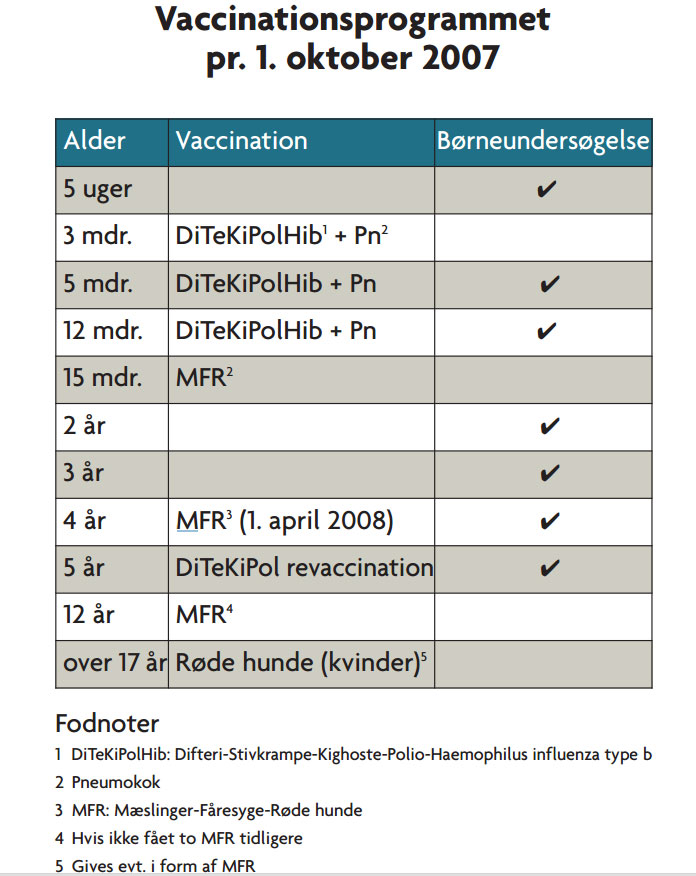 Vaccinationsprogrammet
pr. 1. oktober 2007

| Alder | Vaccination | Børneundersøgelse |
|---|---|---|
| 5 uger | | ✔ |
| 3 mdr. | DiTeKiPolHib$^1$ + Pn$^2$ | |
| 5 mdr. | DiTeKiPolHib + Pn | ✔ |
| 12 mdr. | DiTeKiPolHib + Pn | ✔ |
| 15 mdr. | MFR$^2$ | |
| 2 år | | ✔ |
| 3 år | | ✔ |
| 4 år | MFR$^3$ (1. april 2008) | ✔ |
| 5 år | DiTeKiPol revaccination | ✔ |
| 12 år | MFR$^4$ | |
| over 17 år | Røde hunde (kvinder)$^5$ | |

Fodnoter

1 DiTeKiPolHib: Difteri-Stivkrampe-Kighoste-Polio-Haemophilus influenza type b

2 Pneumokok

3 MFR: Mæslinger-Fåresyge-Røde hunde

4 Hvis ikke fået to MFR tidligere

5 Gives evt. i form af MFR